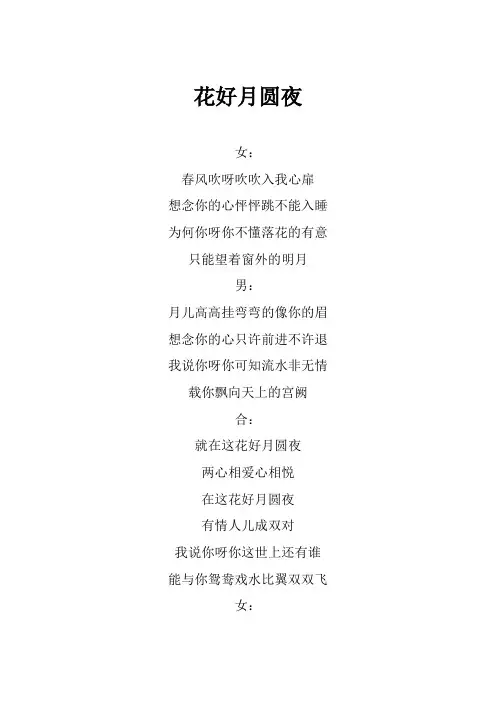 花好月圆夜

女：

春风吹呀吹吹入我心扉

想念你的心怦怦跳不能入睡

为何你呀你不懂落花的有意

只能望着窗外的明月

男：

月儿高高挂弯弯的像你的眉

想念你的心只许前进不许退

我说你呀你可知流水非无情

载你飘向天上的宫阙

合：

就在这花好月圆夜

两心相爱心相悦

在这花好月圆夜

有情人儿成双对

我说你呀你这世上还有谁

能与你鸳鸯戏水比翼双双飞

女：